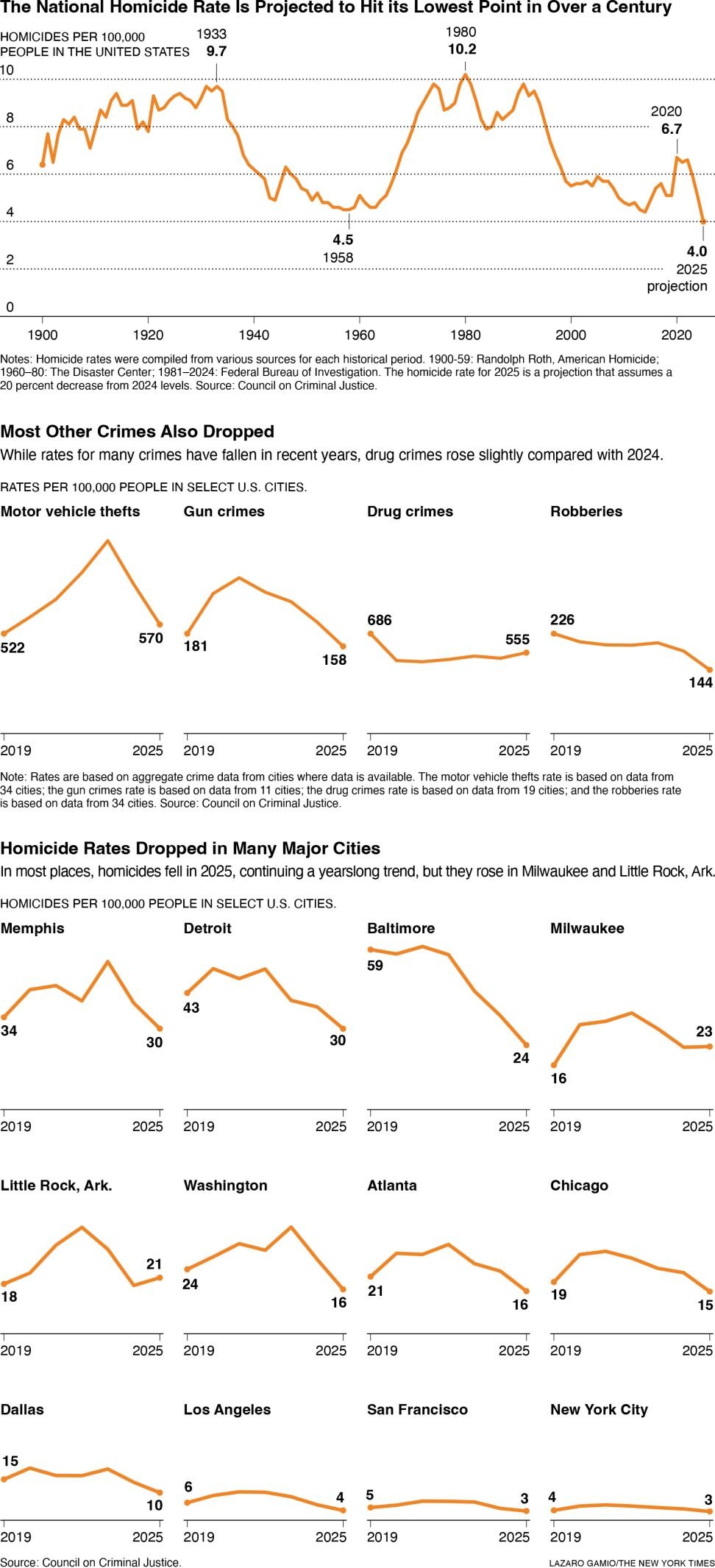 The National Homicide Rate Is Projected to Hit its Lowest Point in Over a Century

HOMICIDES PER 100,000 PEOPLE IN THE UNITED STATES

1933 9.7

1980 10.2

2020 6.7

4.5 1958

4.0 2025 projection

10
8
6
4
2
0

1900 1920 1940 1960 1980 2000 2020

Notes: Homicide rates were compiled from various sources for each historical period. 1900-59: Randolph Roth, American Homicide; 1960–80: The Disaster Center; 1981–2024: Federal Bureau of Investigation. The homicide rate for 2025 is a projection that assumes a 20 percent decrease from 2024 levels. Source: Council on Criminal Justice.

Most Other Crimes Also Dropped

While rates for many crimes have fallen in recent years, drug crimes rose slightly compared with 2024.

RATES PER 100,000 PEOPLE IN SELECT U.S. CITIES.

Motor vehicle thefts
522 570
2019 2025

Gun crimes
181 158
2019 2025

Drug crimes
686 555
2019 2025

Robberies
226 144
2019 2025

Note: Rates are based on aggregate crime data from cities where data is available. The motor vehicle thefts rate is based on data from 34 cities; the gun crimes rate is based on data from 11 cities; the drug crimes rate is based on data from 19 cities; and the robberies rate is based on data from 34 cities. Source: Council on Criminal Justice.

Homicide Rates Dropped in Many Major Cities

In most places, homicides fell in 2025, continuing a yearslong trend, but they rose in Milwaukee and Little Rock, Ark.

HOMICIDES PER 100,000 PEOPLE IN SELECT U.S. CITIES.

Memphis
34 30
2019 2025

Detroit
43 30
2019 2025

Baltimore
59 24
2019 2025

Milwaukee
16 23
2019 2025

Little Rock, Ark.
18 21
2019 2025

Washington
24 16
2019 2025

Atlanta
21 16
2019 2025

Chicago
19 15
2019 2025

Dallas
15 10
2019 2025

Los Angeles
6 4
2019 2025

San Francisco
5 3
2019 2025

New York City
4 3
2019 2025

Source: Council on Criminal Justice.

LAZARO GAMIO/THE NEW YORK TIMES